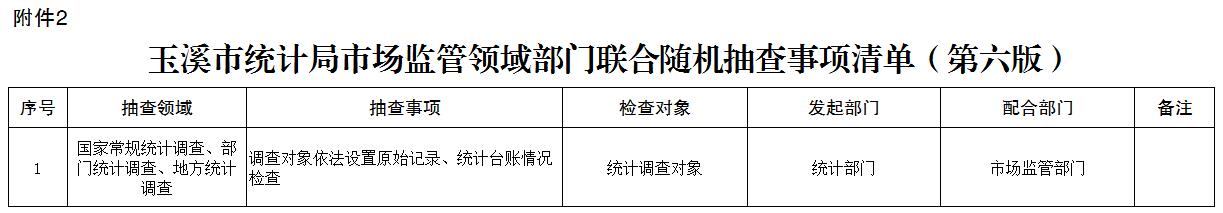 附件2

玉溪市统计局市场监管领域部门联合随机抽查事项清单（第六版）

| 序号 | 抽查领域 | 抽查事项 | 检查对象 | 发起部门 | 配合部门 | 备注 |
|---|---|---|---|---|---|---|
| 1 | 国家常规统计调查、部门统计调查、地方统计调查 | 调查对象依法设置原始记录、统计台账情况检查 | 统计调查对象 | 统计部门 | 市场监管部门 | |